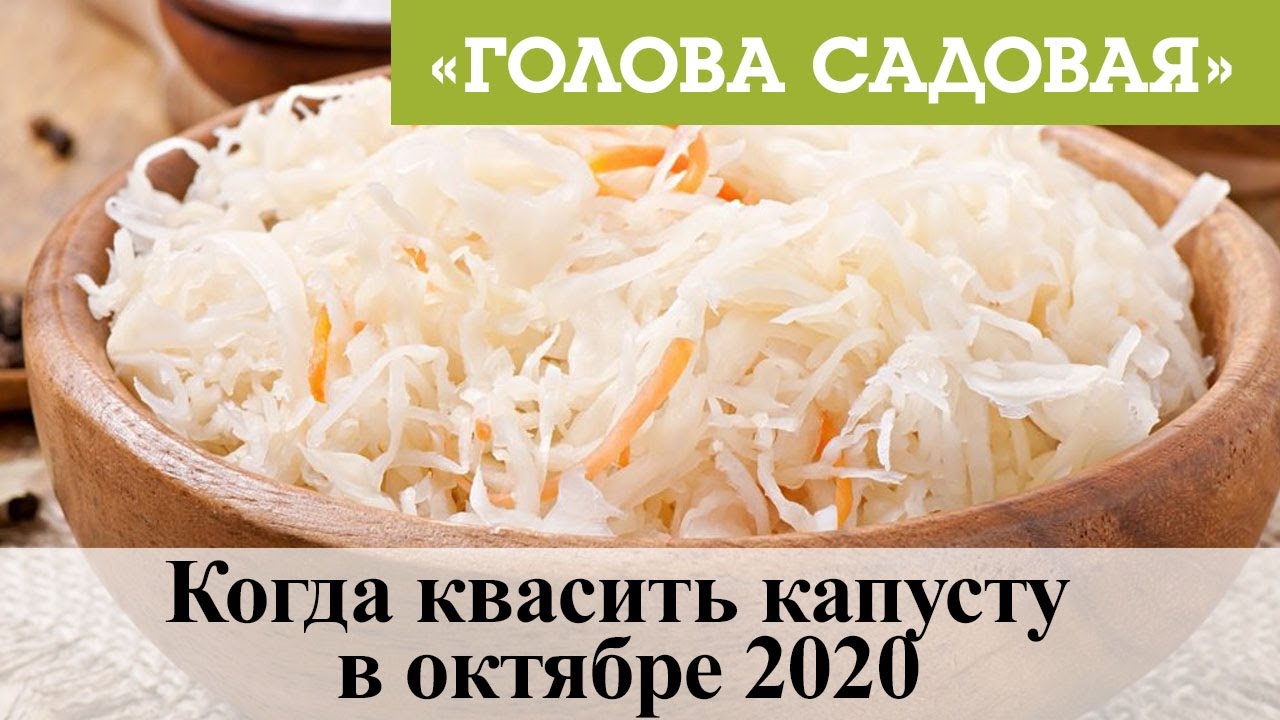 «ГОЛОВА САДОВАЯ»

Когда квасить капусту в октябре 2020